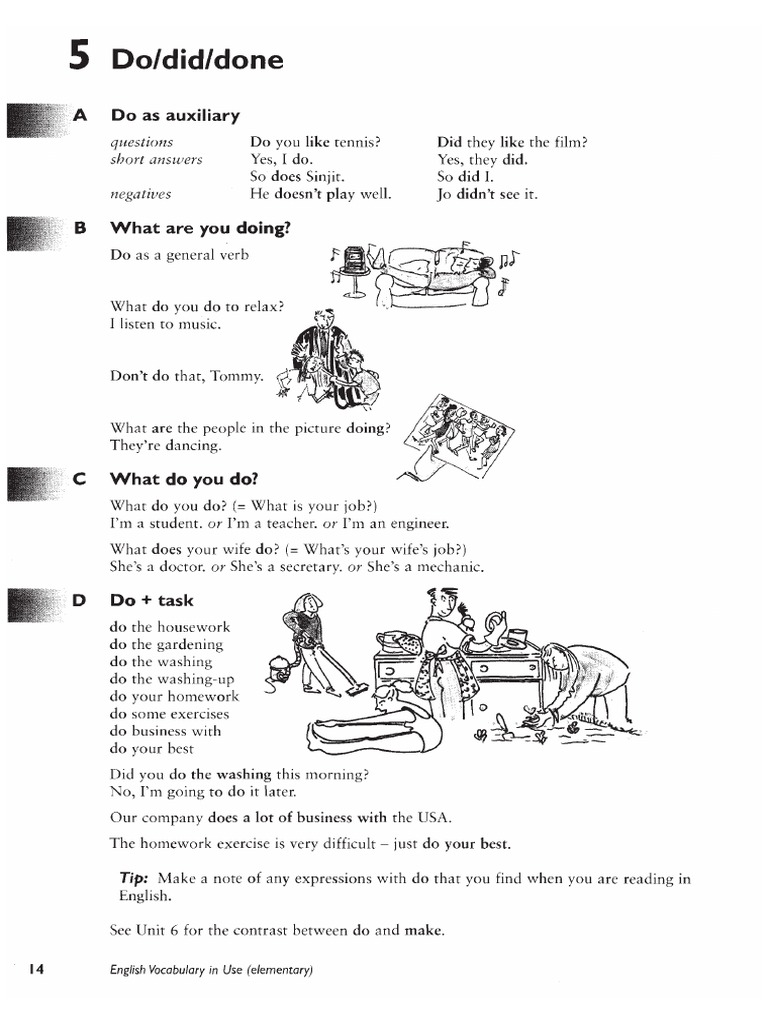 5 Do/did/done

A Do as auxiliary

| | | |
|---|---|---|
| questions | Do you like tennis? | Did they like the film? |
| short answers | Yes, I do. | Yes, they did. |
| | So does Sinjit. | So did I. |
| negatives | He doesn't play well. | Jo didn't see it. |

B What are you doing?

Do as a general verb

What do you do to relax?
I listen to music.

Don't do that, Tommy.

What are the people in the picture doing?
They're dancing.

C What do you do?

What do you do? (= What is your job?)
I'm a student. or I'm a teacher. or I'm an engineer.

What does your wife do? (= What's your wife's job?)
She's a doctor. or She's a secretary. or She's a mechanic.

D Do + task

do the housework
do the gardening
do the washing
do the washing-up
do your homework
do some exercises
do business with
do your best

Did you do the washing this morning?
No, I'm going to do it later.

Our company does a lot of business with the USA.

The homework exercise is very difficult – just do your best.

Tip: Make a note of any expressions with do that you find when you are reading in English.

See Unit 6 for the contrast between do and make.

14 English Vocabulary in Use (elementary)